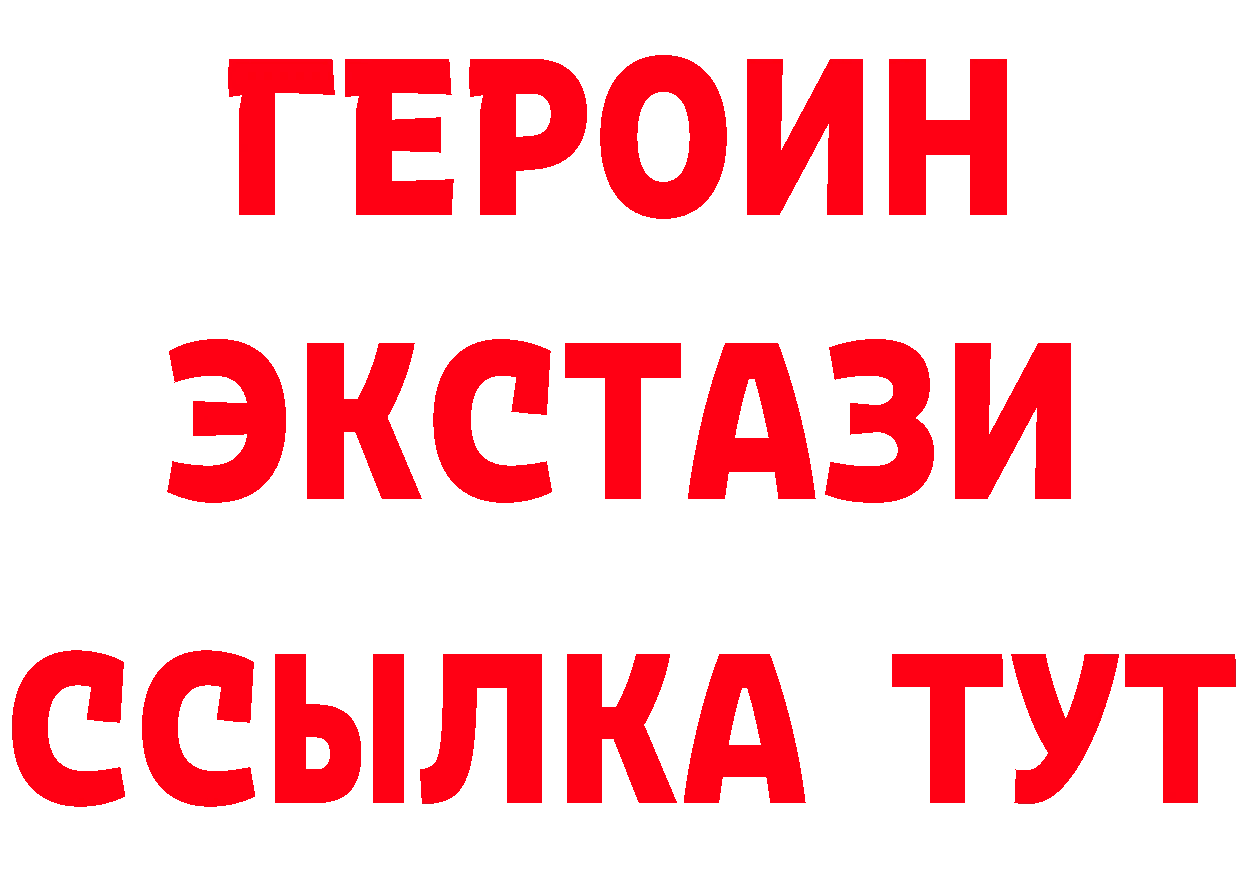 ГЕРОИН ЭКСТАЗИ ССЫЛКА ТУТ